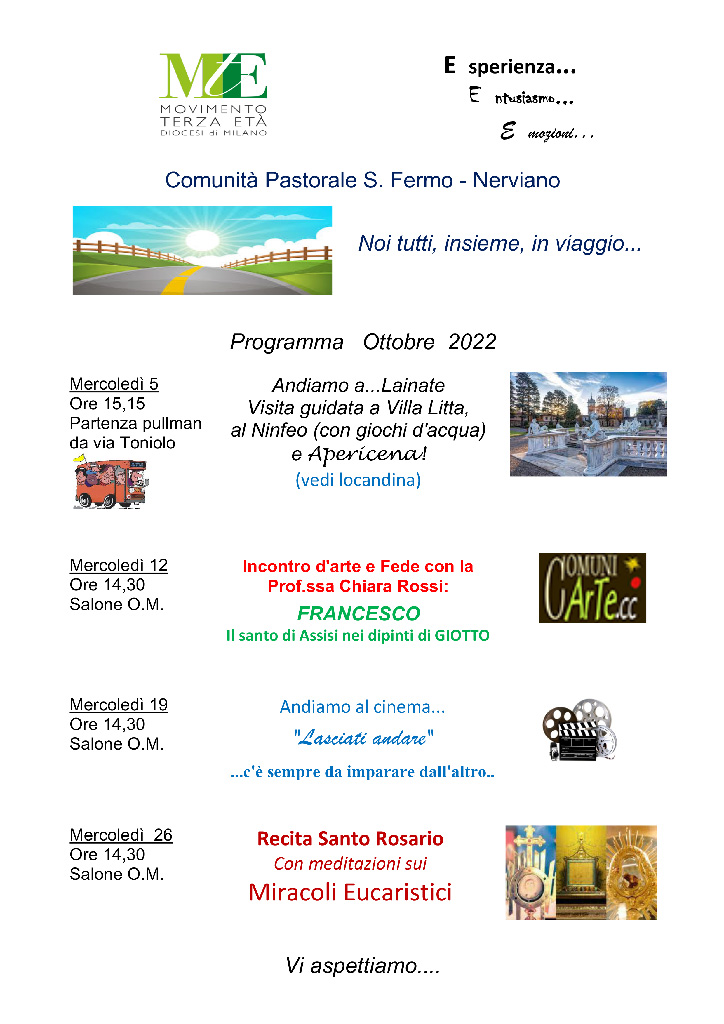 MtE
MOVIMENTO TERZA ETÀ
DIOCESI di MILANO

E sperienza...
E ntusiasmo...
E mozioni...

Comunità Pastorale S. Fermo - Nerviano

Noi tutti, insieme, in viaggio...

Programma Ottobre 2022

Mercoledì 5
Ore 15,15
Partenza pullman da via Toniolo

Andiamo a...Lainate
Visita guidata a Villa Litta, al Ninfeo (con giochi d'acqua) e Apericena!
(vedi locandina)

Mercoledì 12
Ore 14,30
Salone O.M.

Incontro d'arte e Fede con la Prof.ssa Chiara Rossi:
FRANCESCO
Il santo di Assisi nei dipinti di GIOTTO

COMUNI ArTe.cc

Mercoledì 19
Ore 14,30
Salone O.M.

Andiamo al cinema...
"Lasciati andare"
...c'è sempre da imparare dall'altro..

Mercoledì 26
Ore 14,30
Salone O.M.

Recita Santo Rosario
Con meditazioni sui
Miracoli Eucaristici

Vi aspettiamo....